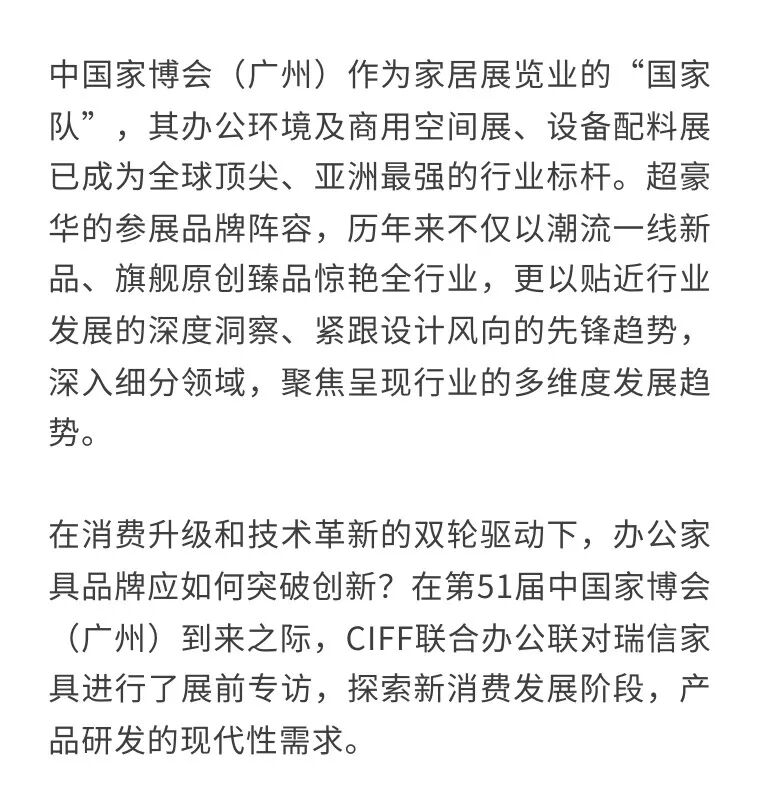 中国家博会（广州）作为家居展览业的“国家队”，其办公环境及商用空间展、设备配料展已成为全球顶尖、亚洲最强的行业标杆。超豪华的参展品牌阵容，历年来不仅以潮流一线新品、旗舰原创臻品惊艳全行业，更以贴近行业发展的深度洞察、紧跟设计风向的先锋趋势，深入细分领域，聚焦呈现行业的多维度发展趋势。

在消费升级和技术革新的双轮驱动下，办公家具品牌应如何突破创新？在第51届中国家博会（广州）到来之际，CIFF联合办公联对瑞信家具进行了展前专访，探索新消费发展阶段，产品研发的现代性需求。